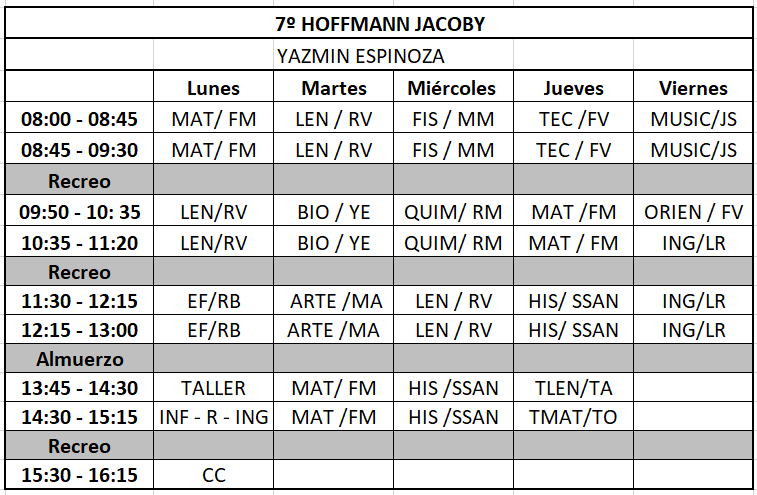 7º HOFFMANN JACOBY

YAZMIN ESPINOZA

| | Lunes | Martes | Miércoles | Jueves | Viernes |
|---|---|---|---|---|---|
| 08:00 - 08:45 | MAT/ FM | LEN / RV | FIS / MM | TEC /FV | MUSIC/JS |
| 08:45 - 09:30 | MAT/ FM | LEN / RV | FIS / MM | TEC / FV | MUSIC/JS |
| Recreo | | | | | |
| 09:50 - 10: 35 | LEN/RV | BIO / YE | QUIM/ RM | MAT /FM | ORIEN / FV |
| 10:35 - 11:20 | LEN/RV | BIO / YE | QUIM/ RM | MAT / FM | ING/LR |
| Recreo | | | | | |
| 11:30 - 12:15 | EF/RB | ARTE /MA | LEN / RV | HIS/ SSAN | ING/LR |
| 12:15 - 13:00 | EF/RB | ARTE /MA | LEN / RV | HIS/ SSAN | ING/LR |
| Almuerzo | | | | | |
| 13:45 - 14:30 | TALLER | MAT/ FM | HIS /SSAN | TLEN/TA | |
| 14:30 - 15:15 | INF - R - ING | MAT /FM | HIS /SSAN | TMAT/TO | |
| Recreo | | | | | |
| 15:30 - 16:15 | CC | | | | |